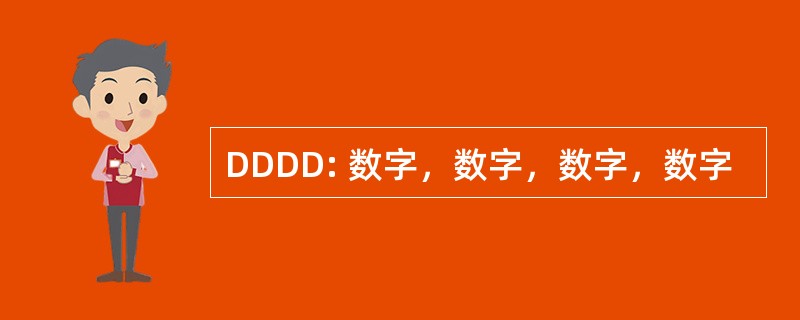 DDDD: 数字，数字，数字，数字